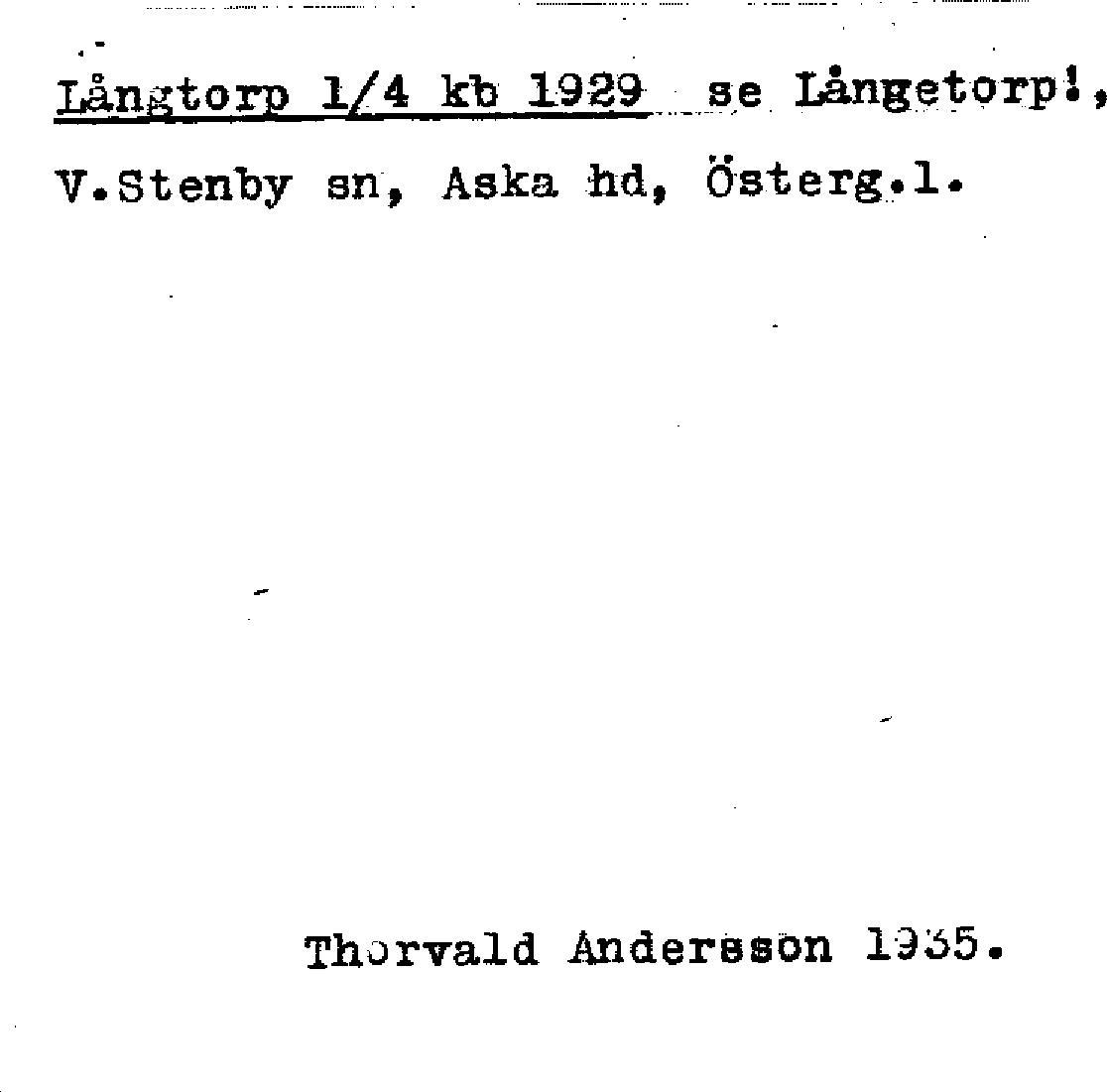 Långtorp 1/4 kb 1929 se Långetorp!,

V.Stenby sn, Aska hd, Österg.l.

Thorvald Andersson 1935.